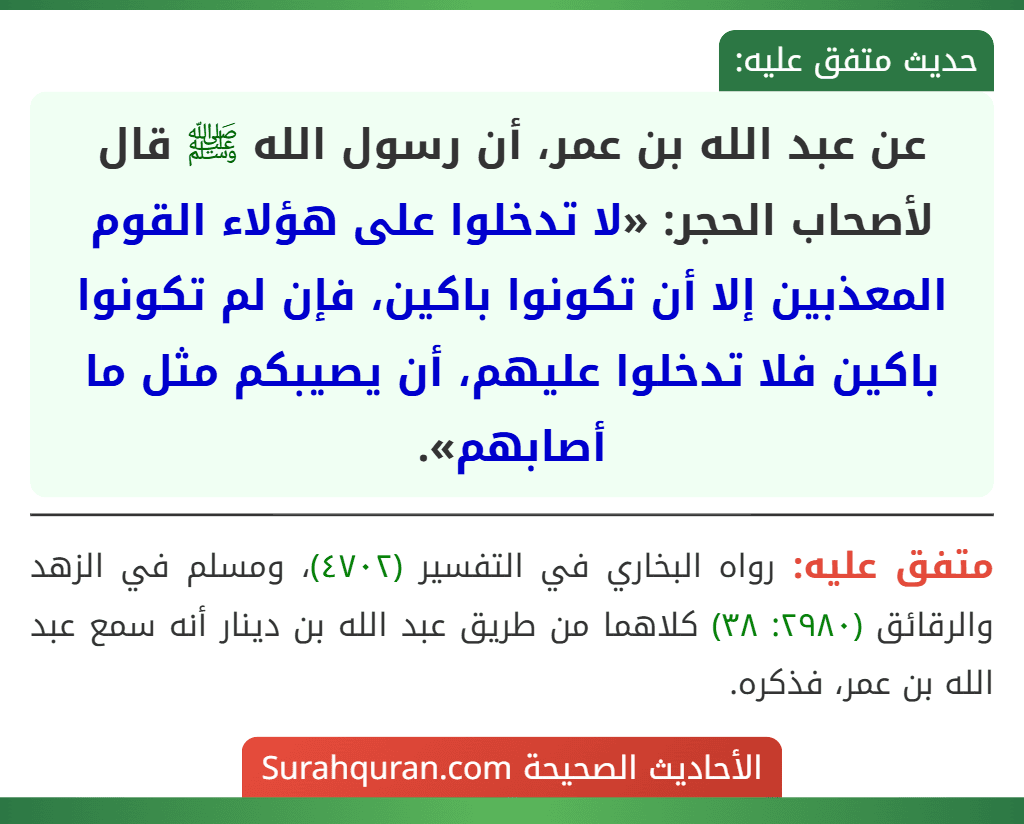 حديث متفق عليه:

عن عبد الله بن عمر، أن رسول الله ﷺ قال لأصحاب الحجر: «لا تدخلوا على هؤلاء القوم المعذبين إلا أن تكونوا باكين، فإن لم تكونوا باكين فلا تدخلوا عليهم، أن يصيبكم مثل ما أصابهم».

متفق عليه: رواه البخاري في التفسير (٤٧٠٢)، ومسلم في الزهد والرقائق (٢٩٨٠: ٣٨) كلاهما من طريق عبد الله بن دينار أنه سمع عبد الله بن عمر، فذكره.

الأحاديث الصحيحة Surahquran.com